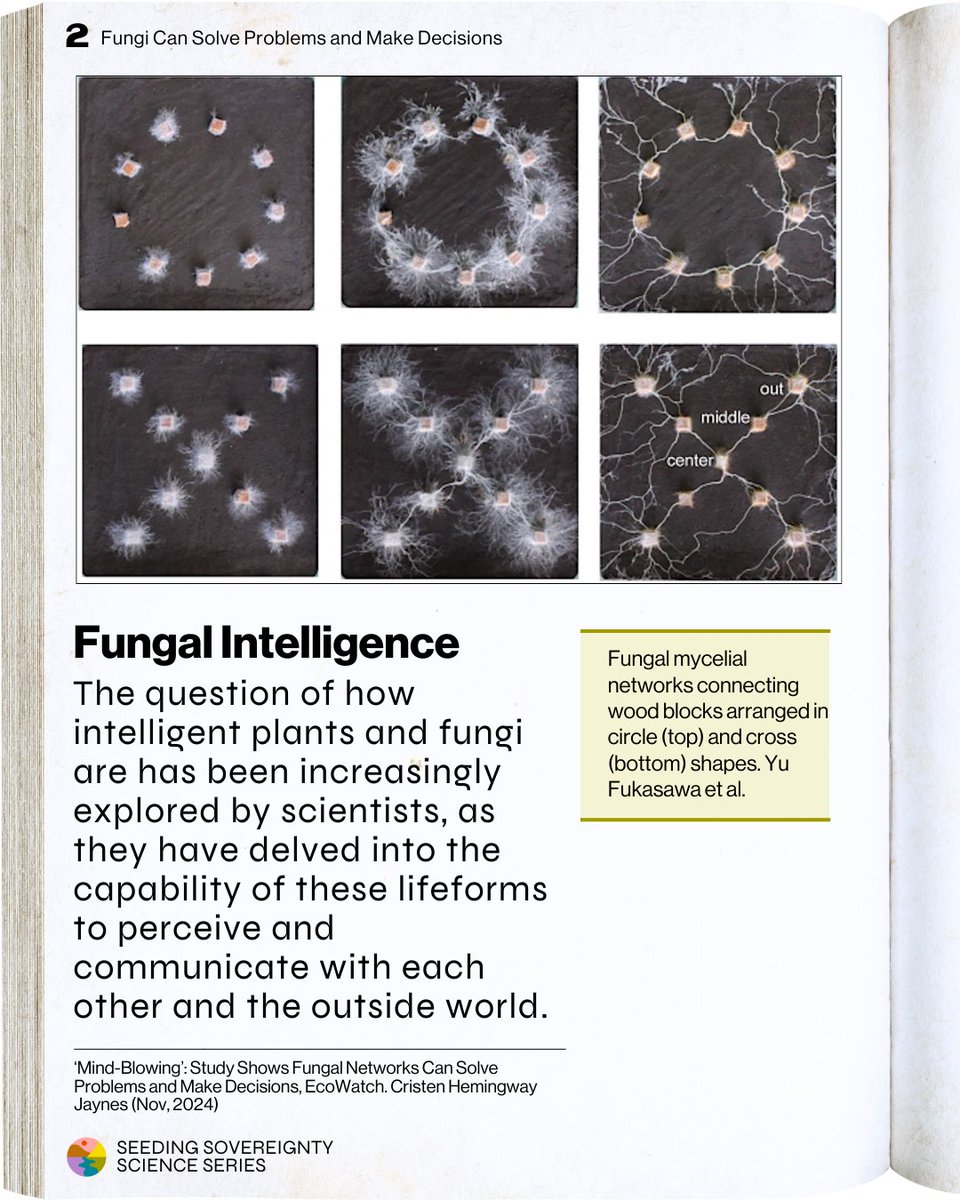 2 Fungi Can Solve Problems and Make Decisions

out
middle
center

Fungal Intelligence

The question of how intelligent plants and fungi are has been increasingly explored by scientists, as they have delved into the capability of these lifeforms to perceive and communicate with each other and the outside world.

Fungal mycelial networks connecting wood blocks arranged in circle (top) and cross (bottom) shapes. Yu Fukasawa et al.

'Mind-Blowing': Study Shows Fungal Networks Can Solve Problems and Make Decisions, EcoWatch. Cristen Hemingway Jaynes (Nov, 2024)

SEEDING SOVEREIGNTY
SCIENCE SERIES